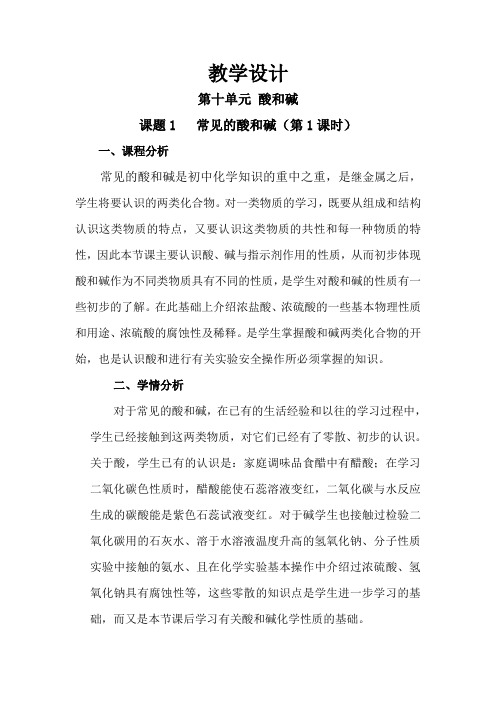 教学设计

第十单元 酸和碱

课题 1　常见的酸和碱（第 1 课时）

一、课程分析

常见的酸和碱是初中化学知识的重中之重，是继金属之后，学生将要认识的两类化合物。对一类物质的学习，既要从组成和结构认识这类物质的特点，又要认识这类物质的共性和每一种物质的特性，因此本节课主要认识酸、碱与指示剂作用的性质，从而初步体现酸和碱作为不同类物质具有不同的性质，是学生对酸和碱的性质有一些初步的了解。在此基础上介绍浓盐酸、浓硫酸的一些基本物理性质和用途、浓硫酸的腐蚀性及稀释。是学生掌握酸和碱两类化合物的开始，也是认识酸和进行有关实验安全操作所必须掌握的知识。

二、学情分析

对于常见的酸和碱，在已有的生活经验和以往的学习过程中，学生已经接触到这两类物质，对它们已经有了零散、初步的认识。关于酸，学生已有的认识是：家庭调味品食醋中有醋酸；在学习二氧化碳色性质时，醋酸能使石蕊溶液变红，二氧化碳与水反应生成的碳酸能是紫色石蕊试液变红。对于碱学生也接触过检验二氧化碳用的石灰水、溶于水溶液温度升高的氢氧化钠、分子性质实验中接触的氨水、且在化学实验基本操作中介绍过浓硫酸、氢氧化钠具有腐蚀性等，这些零散的知识点是学生进一步学习的基础，而又是本节课后学习有关酸和碱化学性质的基础。